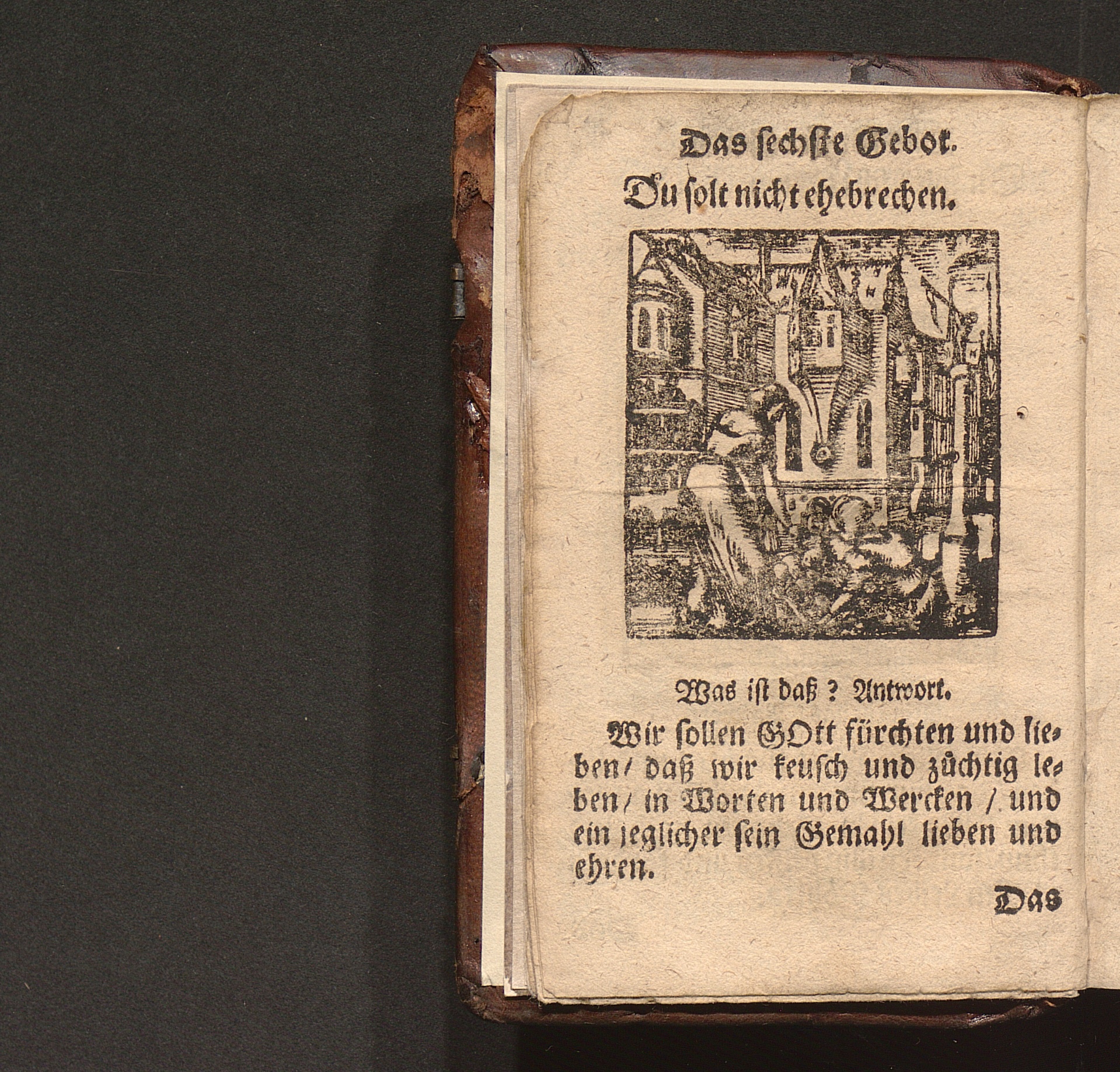 Das sechste Gebot.
Du solt nicht ehebrechen.

Was ist daß? Antwort.

Wir sollen GOtt fürchten und lieben/ daß wir keusch und züchtig leben/ in Worten und Wercken / und ein jeglicher sein Gemahl lieben und ehren.

Das